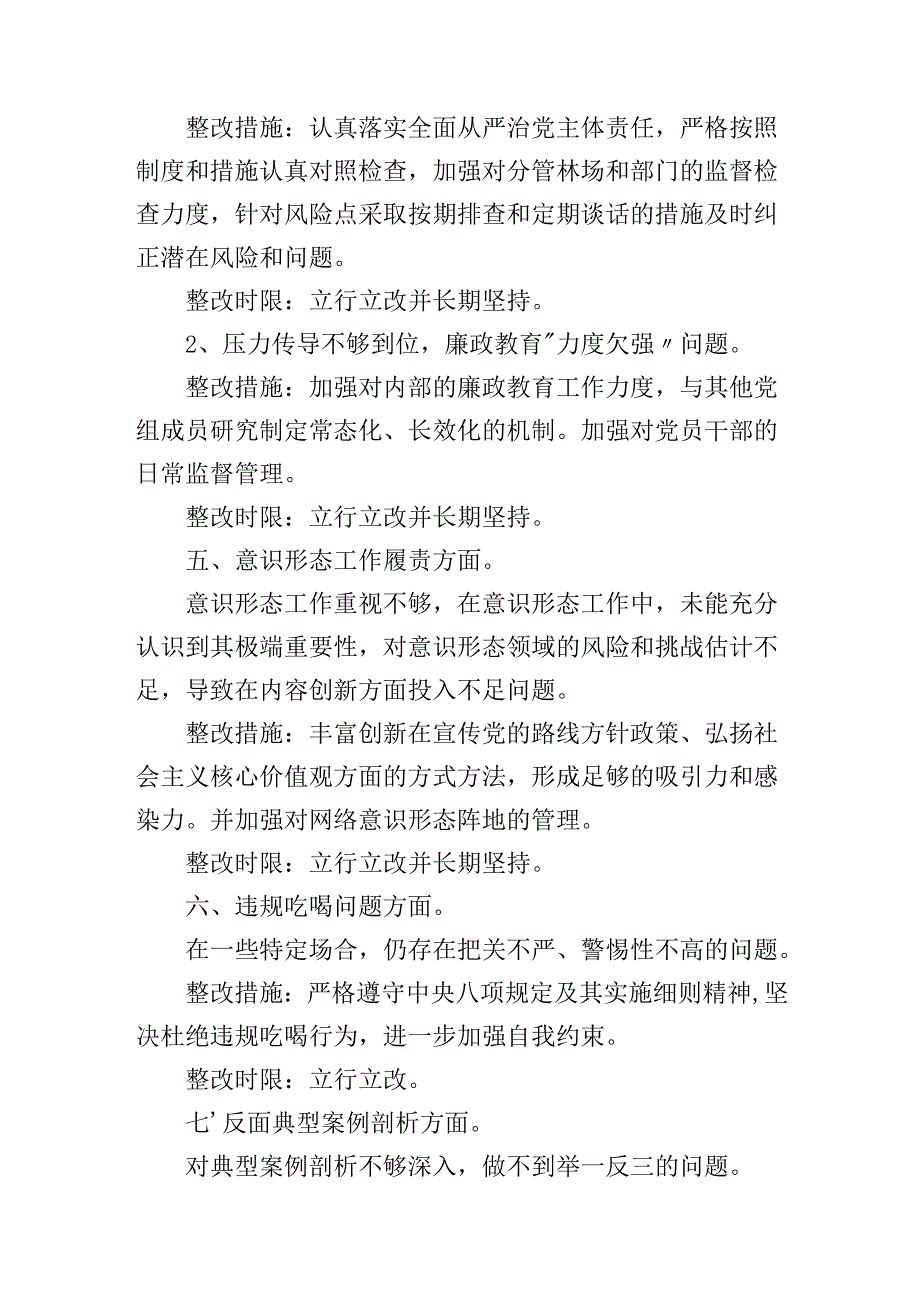 整改措施：认真落实全面从严治党主体责任，严格按照制度和措施认真对照检查，加强对分管林场和部门的监督检查力度，针对风险点采取按期排查和定期谈话的措施及时纠正潜在风险和问题。

整改时限：立行立改并长期坚持。

2、压力传导不够到位，廉政教育"力度欠强〃问题。

整改措施：加强对内部的廉政教育工作力度，与其他党组成员研究制定常态化、长效化的机制。加强对党员干部的日常监督管理。

整改时限：立行立改并长期坚持。

五、意识形态工作履责方面。

意识形态工作重视不够，在意识形态工作中，未能充分认识到其极端重要性，对意识形态领域的风险和挑战估计不足，导致在内容创新方面投入不足问题。

整改措施：丰富创新在宣传党的路线方针政策、弘扬社会主义核心价值观方面的方式方法，形成足够的吸引力和感染力。并加强对网络意识形态阵地的管理。

整改时限：立行立改并长期坚持。

六、违规吃喝问题方面。

在一些特定场合，仍存在把关不严、警惕性不高的问题。

整改措施：严格遵守中央八项规定及其实施细则精神,坚决杜绝违规吃喝行为，进一步加强自我约束。

整改时限：立行立改。

七'反面典型案例剖析方面。

对典型案例剖析不够深入，做不到举一反三的问题。